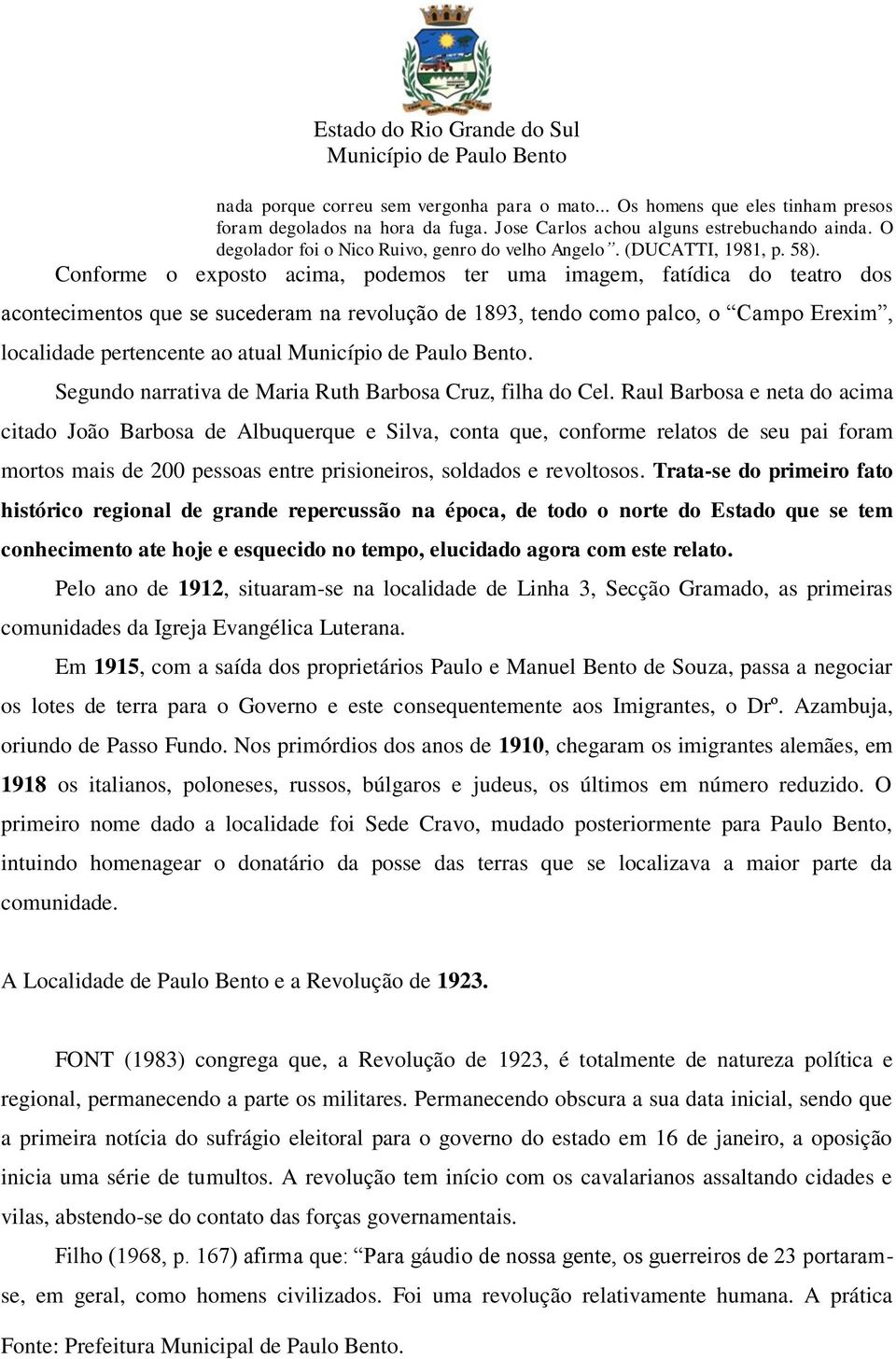 Estado do Rio Grande do Sul
Município de Paulo Bento

nada porque correu sem vergonha para o mato... Os homens que eles tinham presos foram degolados na hora da fuga. Jose Carlos achou alguns estrebuchando ainda. O degolador foi o Nico Ruivo, genro do velho Angelo”. (DUCATTI, 1981, p. 58).

Conforme o exposto acima, podemos ter uma imagem, fatídica do teatro dos acontecimentos que se sucederam na revolução de 1893, tendo como palco, o “Campo Erexim”, localidade pertencente ao atual Município de Paulo Bento.

Segundo narrativa de Maria Ruth Barbosa Cruz, filha do Cel. Raul Barbosa e neta do acima citado João Barbosa de Albuquerque e Silva, conta que, conforme relatos de seu pai foram mortos mais de 200 pessoas entre prisioneiros, soldados e revoltosos. Trata-se do primeiro fato histórico regional de grande repercussão na época, de todo o norte do Estado que se tem conhecimento ate hoje e esquecido no tempo, elucidado agora com este relato.

Pelo ano de 1912, situaram-se na localidade de Linha 3, Secção Gramado, as primeiras comunidades da Igreja Evangélica Luterana.

Em 1915, com a saída dos proprietários Paulo e Manuel Bento de Souza, passa a negociar os lotes de terra para o Governo e este consequentemente aos Imigrantes, o Drº. Azambuja, oriundo de Passo Fundo. Nos primórdios dos anos de 1910, chegaram os imigrantes alemães, em 1918 os italianos, poloneses, russos, búlgaros e judeus, os últimos em número reduzido. O primeiro nome dado a localidade foi Sede Cravo, mudado posteriormente para Paulo Bento, intuindo homenagear o donatário da posse das terras que se localizava a maior parte da comunidade.

A Localidade de Paulo Bento e a Revolução de 1923.

FONT (1983) congrega que, a Revolução de 1923, é totalmente de natureza política e regional, permanecendo a parte os militares. Permanecendo obscura a sua data inicial, sendo que a primeira notícia do sufrágio eleitoral para o governo do estado em 16 de janeiro, a oposição inicia uma série de tumultos. A revolução tem início com os cavalarianos assaltando cidades e vilas, abstendo-se do contato das forças governamentais.

Filho (1968, p. 167) afirma que: “Para gáudio de nossa gente, os guerreiros de 23 portaram-se, em geral, como homens civilizados. Foi uma revolução relativamente humana. A prática

Fonte: Prefeitura Municipal de Paulo Bento.